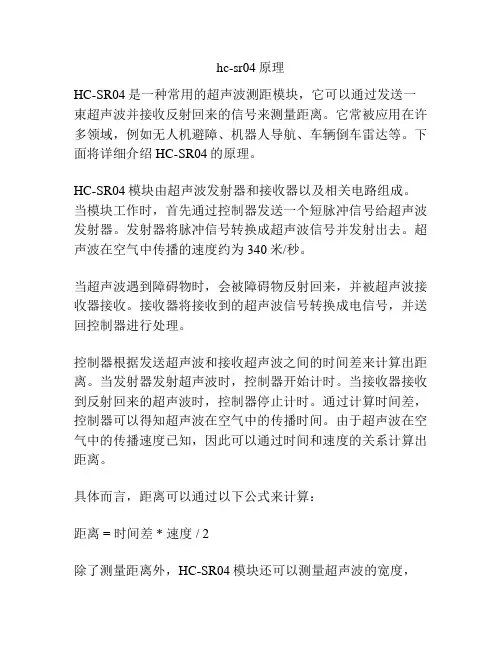 hc-sr04 原理

HC-SR04 是一种常用的超声波测距模块，它可以通过发送一束超声波并接收反射回来的信号来测量距离。它常被应用在许多领域，例如无人机避障、机器人导航、车辆倒车雷达等。下面将详细介绍 HC-SR04 的原理。

HC-SR04 模块由超声波发射器和接收器以及相关电路组成。当模块工作时，首先通过控制器发送一个短脉冲信号给超声波发射器。发射器将脉冲信号转换成超声波信号并发射出去。超声波在空气中传播的速度约为 340 米/秒。

当超声波遇到障碍物时，会被障碍物反射回来，并被超声波接收器接收。接收器将接收到的超声波信号转换成电信号，并送回控制器进行处理。

控制器根据发送超声波和接收超声波之间的时间差来计算出距离。当发射器发射超声波时，控制器开始计时。当接收器接收到反射回来的超声波时，控制器停止计时。通过计算时间差，控制器可以得知超声波在空气中的传播时间。由于超声波在空气中的传播速度已知，因此可以通过时间和速度的关系计算出距离。

具体而言，距离可以通过以下公式来计算：

距离 = 时间差 * 速度 / 2

除了测量距离外，HC-SR04 模块还可以测量超声波的宽度，